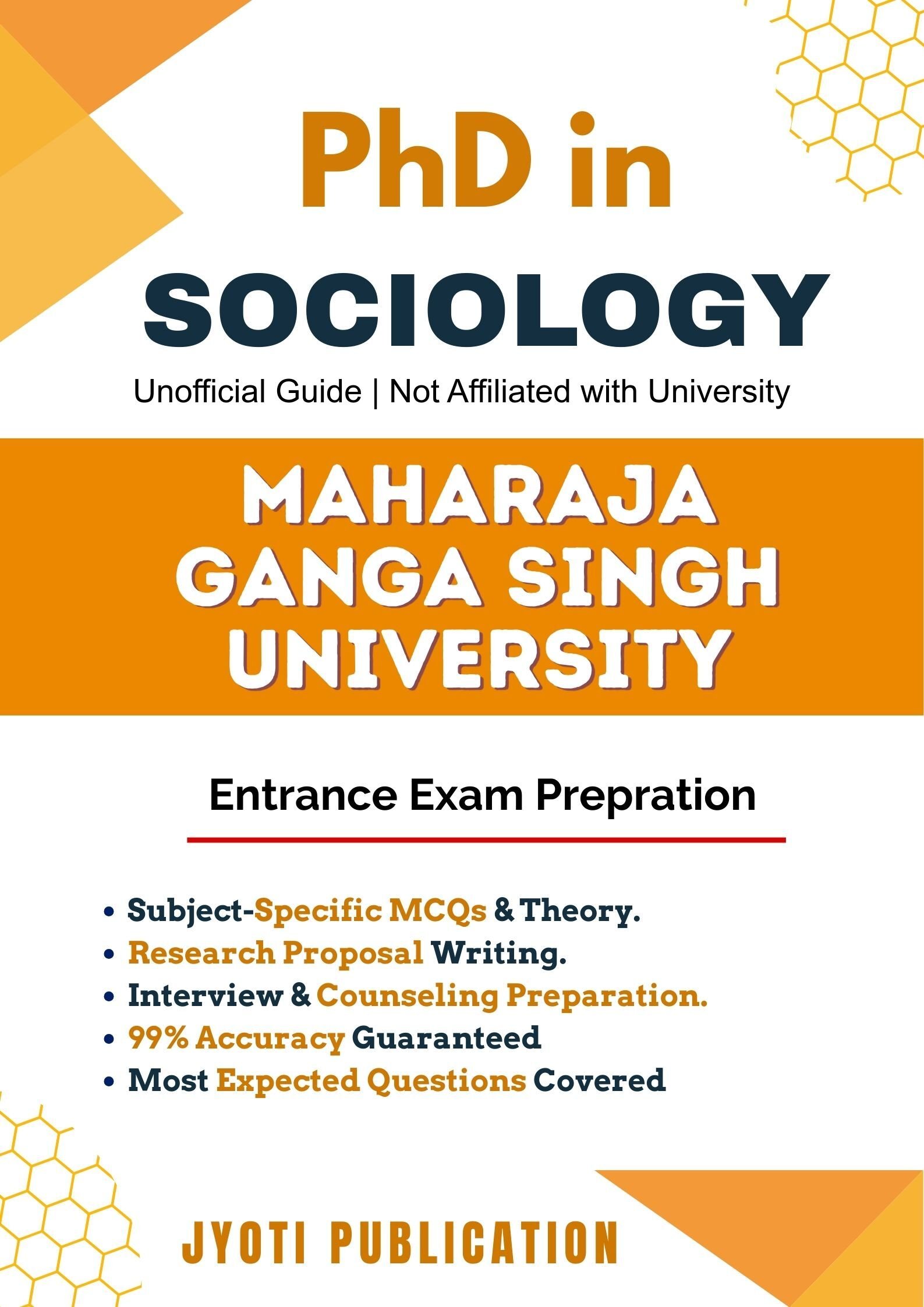 PhD in
SOCIOLOGY

Unofficial Guide | Not Affiliated with University

MAHARAJA
GANGA SINGH
UNIVERSITY

Entrance Exam Prepration

• Subject-Specific MCQs & Theory.
• Research Proposal Writing.
• Interview & Counseling Preparation.
• 99% Accuracy Guaranteed
• Most Expected Questions Covered

JYOTI PUBLICATION